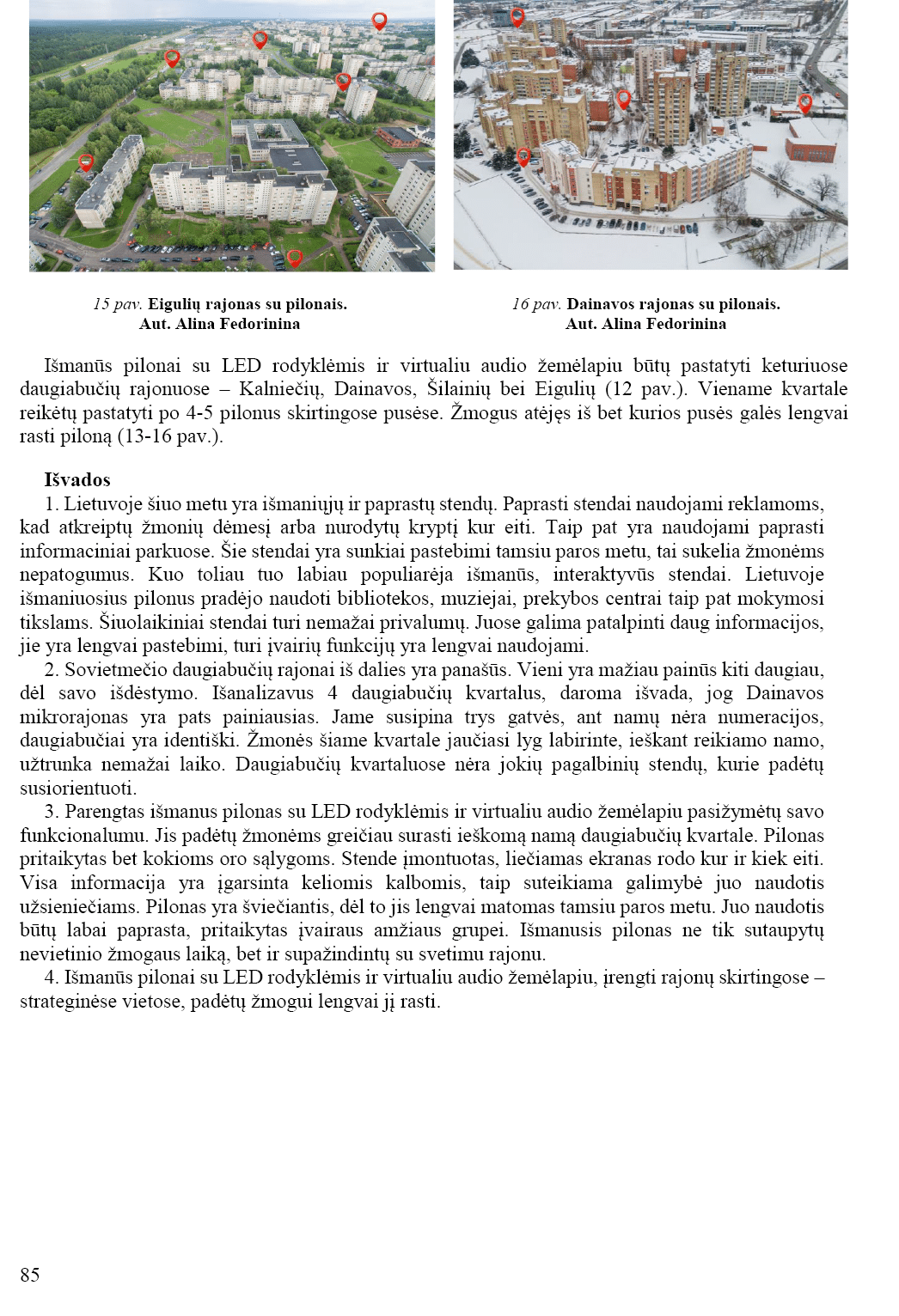 15 pav. Eigulių rajonas su pilonais.
Aut. Alina Fedorinina

16 pav. Dainavos rajonas su pilonais.
Aut. Alina Fedorinina

Išmanūs pilonai su LED rodyklėmis ir virtualiu audio žemėlapiu būtų pastatyti keturiuose daugiabučių rajonuose – Kalniečių, Dainavos, Šilainių bei Eigulių (12 pav.). Viename kvartale reikėtų pastatyti po 4-5 pilonus skirtingose pusėse. Žmogus atėjęs iš bet kurios pusės galės lengvai rasti piloną (13-16 pav.).

Išvados

1. Lietuvoje šiuo metu yra išmaniųjų ir paprastų stendų. Paprasti stendai naudojami reklamoms, kad atkreiptų žmonių dėmesį arba nurodytų kryptį kur eiti. Taip pat yra naudojami paprasti informaciniai parkuose. Šie stendai yra sunkiai pastebimi tamsiu paros metu, tai sukelia žmonėms nepatogumus. Kuo toliau tuo labiau populiarėja išmanūs, interaktyvūs stendai. Lietuvoje išmaniuosius pilonus pradėjo naudoti bibliotekos, muziejai, prekybos centrai taip pat mokymosi tikslams. Šiuolaikiniai stendai turi nemažai privalumų. Juose galima patalpinti daug informacijos, jie yra lengvai pastebimi, turi įvairių funkcijų yra lengvai naudojami.

2. Sovietmečio daugiabučių rajonai iš dalies yra panašūs. Vieni yra mažiau painūs kiti daugiau, dėl savo išdėstymo. Išanalizavus 4 daugiabučių kvartalus, daroma išvada, jog Dainavos mikrorajonas yra pats painiausias. Jame susipina trys gatvės, ant namų nėra numeracijos, daugiabučiai yra identiški. Žmonės šiame kvartale jaučiasi lyg labirinte, ieškant reikiamo namo, užtrunka nemažai laiko. Daugiabučių kvartaluose nėra jokių pagalbinių stendų, kurie padėtų susiorientuoti.

3. Parengtas išmanus pilonas su LED rodyklėmis ir virtualiu audio žemėlapiu pasižymėtų savo funkcionalumu. Jis padėtų žmonėms greičiau surasti ieškomą namą daugiabučių kvartale. Pilonas pritaikytas bet kokioms oro sąlygoms. Stende įmontuotas, liečiamas ekranas rodo kur ir kiek eiti. Visa informacija yra įgarsinta keliomis kalbomis, taip suteikiama galimybė juo naudotis užsieniečiams. Pilonas yra šviečiantis, dėl to jis lengvai matomas tamsiu paros metu. Juo naudotis būtų labai paprasta, pritaikytas įvairaus amžiaus grupei. Išmanusis pilonas ne tik sutaupytų nevietinio žmogaus laiką, bet ir supažindintų su svetimu rajonu.

4. Išmanūs pilonai su LED rodyklėmis ir virtualiu audio žemėlapiu, įrengti rajonų skirtingose – strateginėse vietose, padėtų žmogui lengvai jį rasti.

85